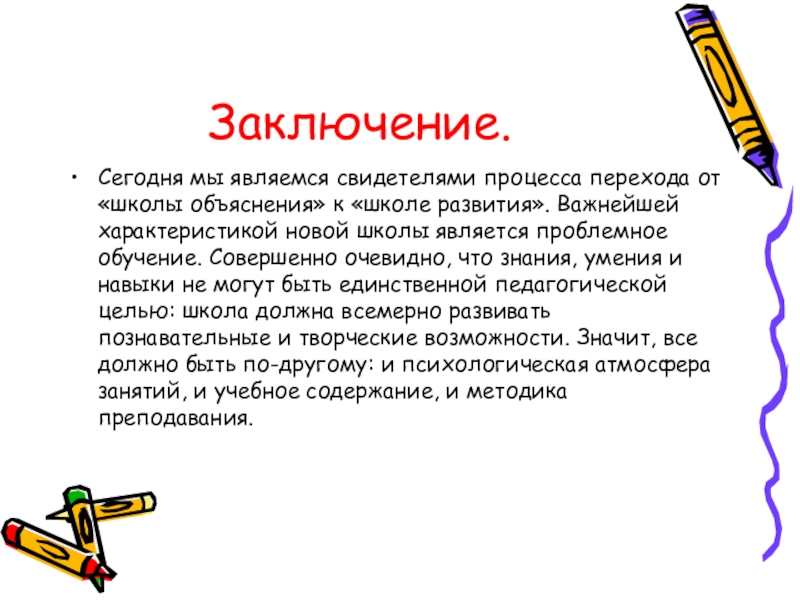 Заключение.

• Сегодня мы являемся свидетелями процесса перехода от «школы объяснения» к «школе развития». Важнейшей характеристикой новой школы является проблемное обучение. Совершенно очевидно, что знания, умения и навыки не могут быть единственной педагогической целью: школа должна всемерно развивать познавательные и творческие возможности. Значит, все должно быть по-другому: и психологическая атмосфера занятий, и учебное содержание, и методика преподавания.